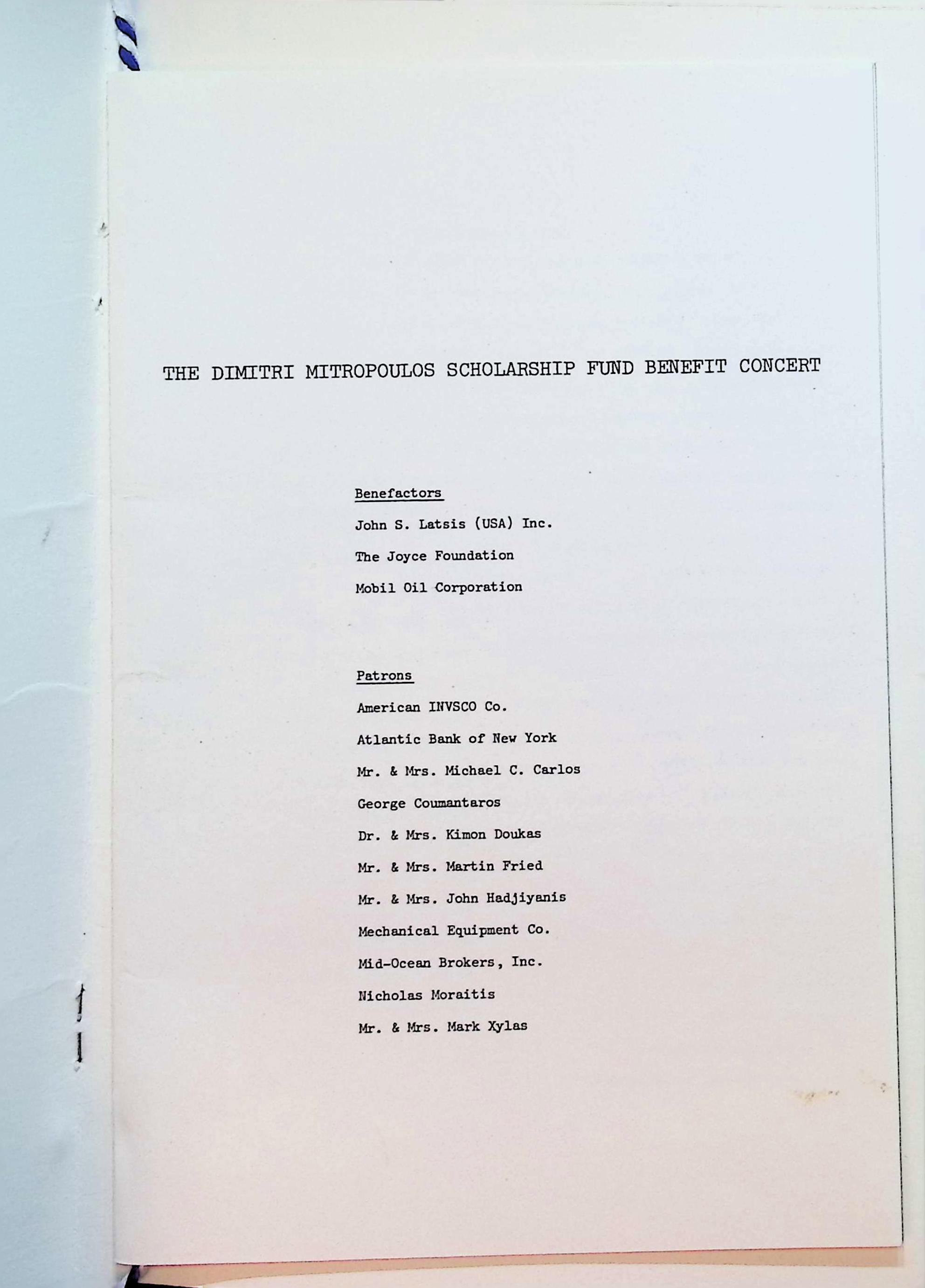 THE DIMITRI MITROPOULOS SCHOLARSHIP FUND BENEFIT CONCERT

Benefactors

John S. Latsis (USA) Inc.

The Joyce Foundation

Mobil Oil Corporation

Patrons

American INVSCO Co.

Atlantic Bank of New York

Mr. & Mrs. Michael C. Carlos

George Coumantaros

Dr. & Mrs. Kimon Doukas

Mr. & Mrs. Martin Fried

Mr. & Mrs. John Hadjiyanis

Mechanical Equipment Co.

Mid-Ocean Brokers, Inc.

Nicholas Moraitis

Mr. & Mrs. Mark Xylas